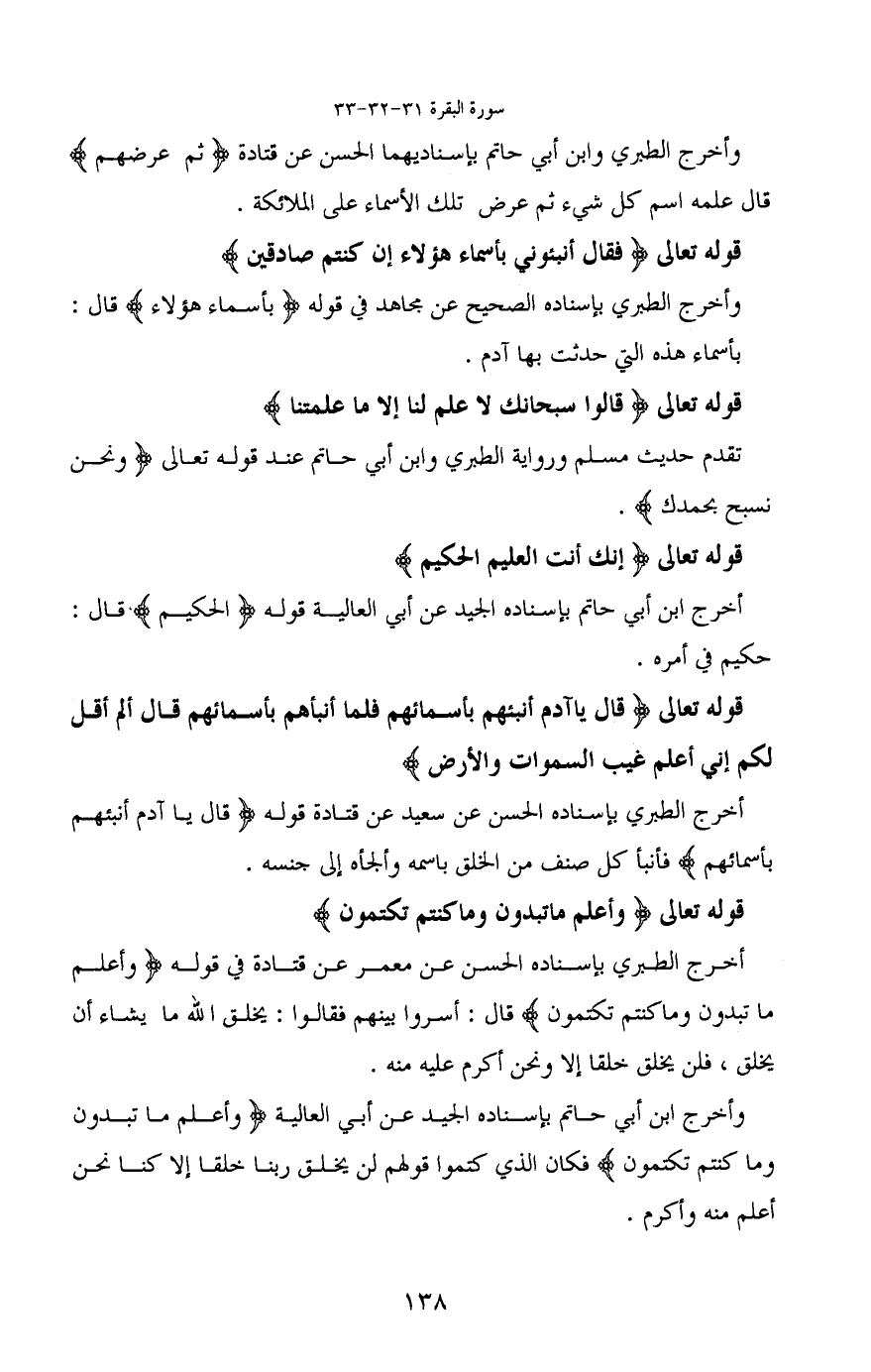 سورة البقرة ٣١-٣٢-٣٣

وأخرج الطبري وابن أبي حاتم بإسناديهما الحسن عن قتادة ﴿ ثم عرضهم ﴾ قال علمه اسم كل شيء ثم عرض تلك الأسماء على الملائكة .

قوله تعالى ﴿ فقال أنبئوني بأسماء هؤلاء إن كنتم صادقين ﴾

وأخرج الطبري بإسناده الصحيح عن مجاهد في قوله ﴿ بأسماء هؤلاء ﴾ قال : بأسماء هذه التي حدثت بها آدم .

قوله تعالى ﴿ قالوا سبحانك لا علم لنا إلا ما علمتنا ﴾

تقدم حديث مسلم ورواية الطبري وابن أبي حاتم عند قوله تعالى ﴿ ونحن نسبح بحمدك ﴾ .

قوله تعالى ﴿ إنك أنت العليم الحكيم ﴾

أخرج ابن أبي حاتم بإسناده الجيد عن أبي العالية قوله ﴿ الحكيم ﴾ قال : حكيم في أمره .

قوله تعالى ﴿ قال ياآدم أنبئهم بأسمائهم فلما أنبأهم بأسمائهم قال ألم أقل لكم إني أعلم غيب السموات والأرض ﴾

أخرج الطبري بإسناده الحسن عن سعيد عن قتادة قوله ﴿ قال يا آدم أنبئهم بأسمائهم ﴾ فأنبأ كل صنف من الخلق باسمه وألجأه إلى جنسه .

قوله تعالى ﴿ وأعلم ماتبدون وماكنتم تكتمون ﴾

أخرج الطبري بإسناده الحسن عن معمر عن قتادة في قوله ﴿ وأعلم ما تبدون وماكنتم تكتمون ﴾ قال : أسروا بينهم فقالوا : يخلق الله ما يشاء أن يخلق ، فلن يخلق خلقا إلا ونحن أكرم عليه منه .

وأخرج ابن أبي حاتم بإسناده الجيد عن أبي العالية ﴿ وأعلم ما تبدون وما كنتم تكتمون ﴾ فكان الذي كتموا قولهم لن يخلق ربنا خلقا إلا كنا نحن أعلم منه وأكرم .

١٣٨